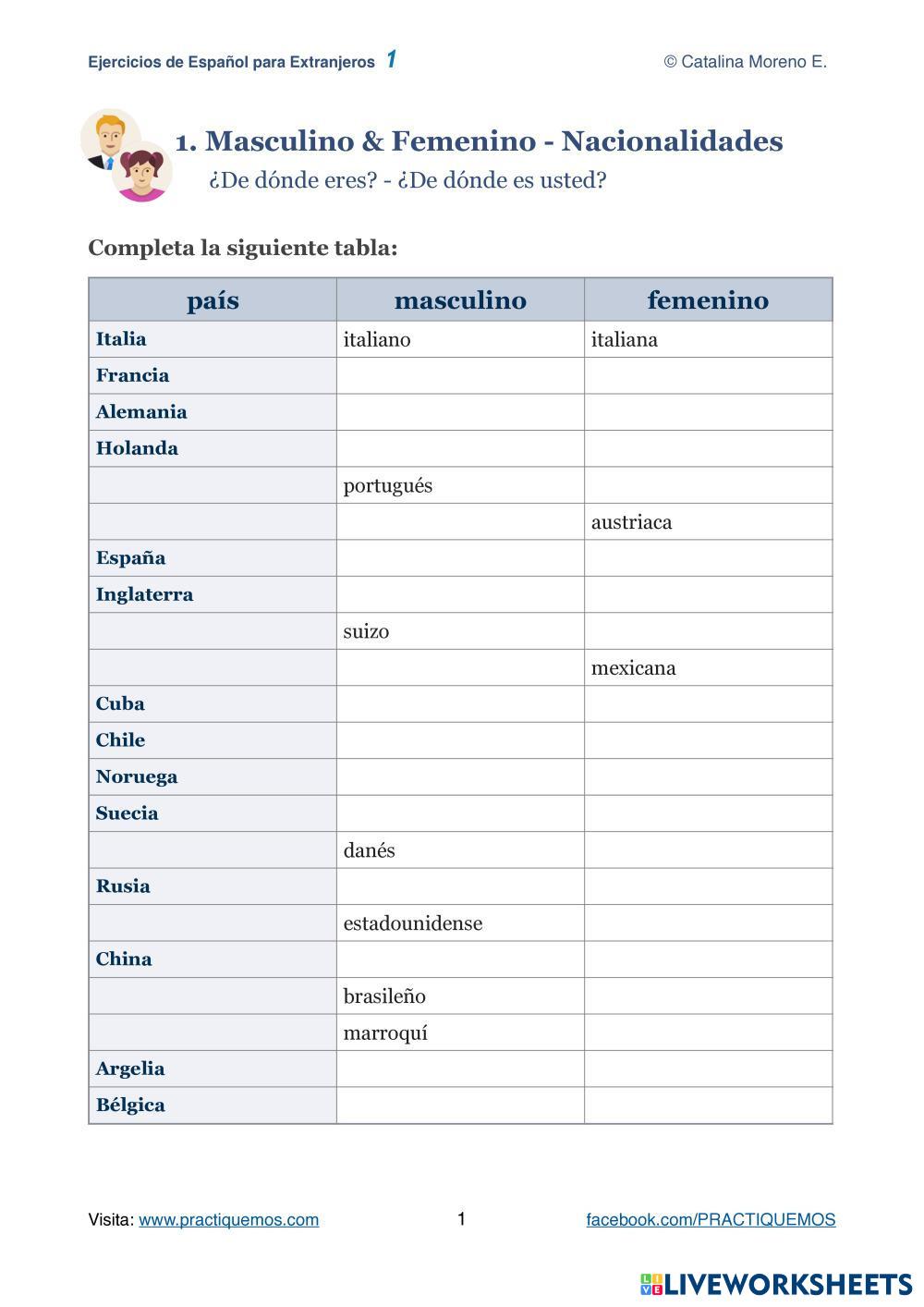 Ejercicios de Español para Extranjeros 1 © Catalina Moreno E.

1. Masculino & Femenino - Nacionalidades
¿De dónde eres? - ¿De dónde es usted?

Completa la siguiente tabla:

| país | masculino | femenino |
|---|---|---|
| Italia | italiano | italiana |
| Francia | | |
| Alemania | | |
| Holanda | | |
| | portugués | |
| | | austriaca |
| España | | |
| Inglaterra | | |
| | suizo | |
| | | mexicana |
| Cuba | | |
| Chile | | |
| Noruega | | |
| Suecia | | |
| | danés | |
| Rusia | | |
| | estadounidense | |
| China | | |
| | brasileño | |
| | marroquí | |
| Argelia | | |
| Bélgica | | |

Visita: www.practiquemos.com 1 facebook.com/PRACTIQUEMOS

LIVEWORKSHEETS